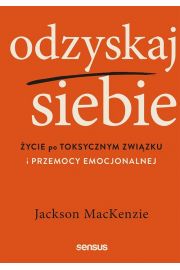 odzyskaj siebie

ŻYCIE po TOKSYCZNYM ZWIĄZKU i PRZEMOCY EMOCJONALNEJ

Jackson MacKenzie

sensus